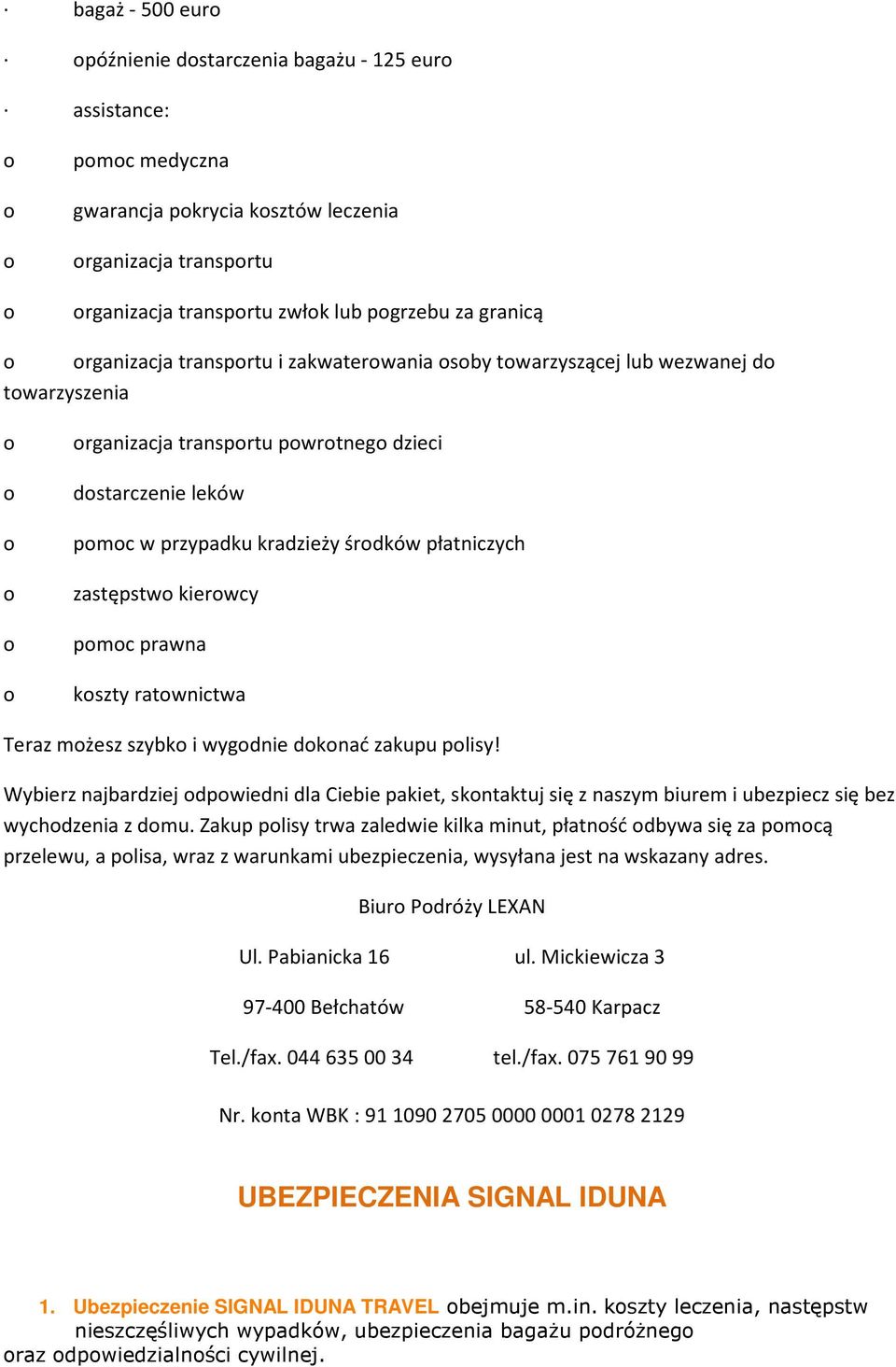 · bagaż - 500 euro

· opóźnienie dostarczenia bagażu - 125 euro

· assistance:

o pomoc medyczna

o gwarancja pokrycia kosztów leczenia

o organizacja transportu

o organizacja transportu zwłok lub pogrzebu za granicą

o organizacja transportu i zakwaterowania osoby towarzyszącej lub wezwanej do towarzyszenia

o organizacja transportu powrotnego dzieci

o dostarczenie leków

o pomoc w przypadku kradzieży środków płatniczych

o zastępstwo kierowcy

o pomoc prawna

o koszty ratownictwa

Teraz możesz szybko i wygodnie dokonać zakupu polisy!

Wybierz najbardziej odpowiedni dla Ciebie pakiet, skontaktuj się z naszym biurem i ubezpiecz się bez wychodzenia z domu. Zakup polisy trwa zaledwie kilka minut, płatność odbywa się za pomocą przelewu, a polisa, wraz z warunkami ubezpieczenia, wysyłana jest na wskazany adres.

Biuro Podróży LEXAN

Ul. Pabianicka 16

97-400 Bełchatów

Tel./fax. 044 635 00 34

ul. Mickiewicza 3

58-540 Karpacz

tel./fax. 075 761 90 99

Nr. konta WBK : 91 1090 2705 0000 0001 0278 2129

UBEZPIECZENIA SIGNAL IDUNA

1. Ubezpieczenie SIGNAL IDUNA TRAVEL obejmuje m.in. koszty leczenia, następstw nieszczęśliwych wypadków, ubezpieczenia bagażu podróżnego oraz odpowiedzialności cywilnej.